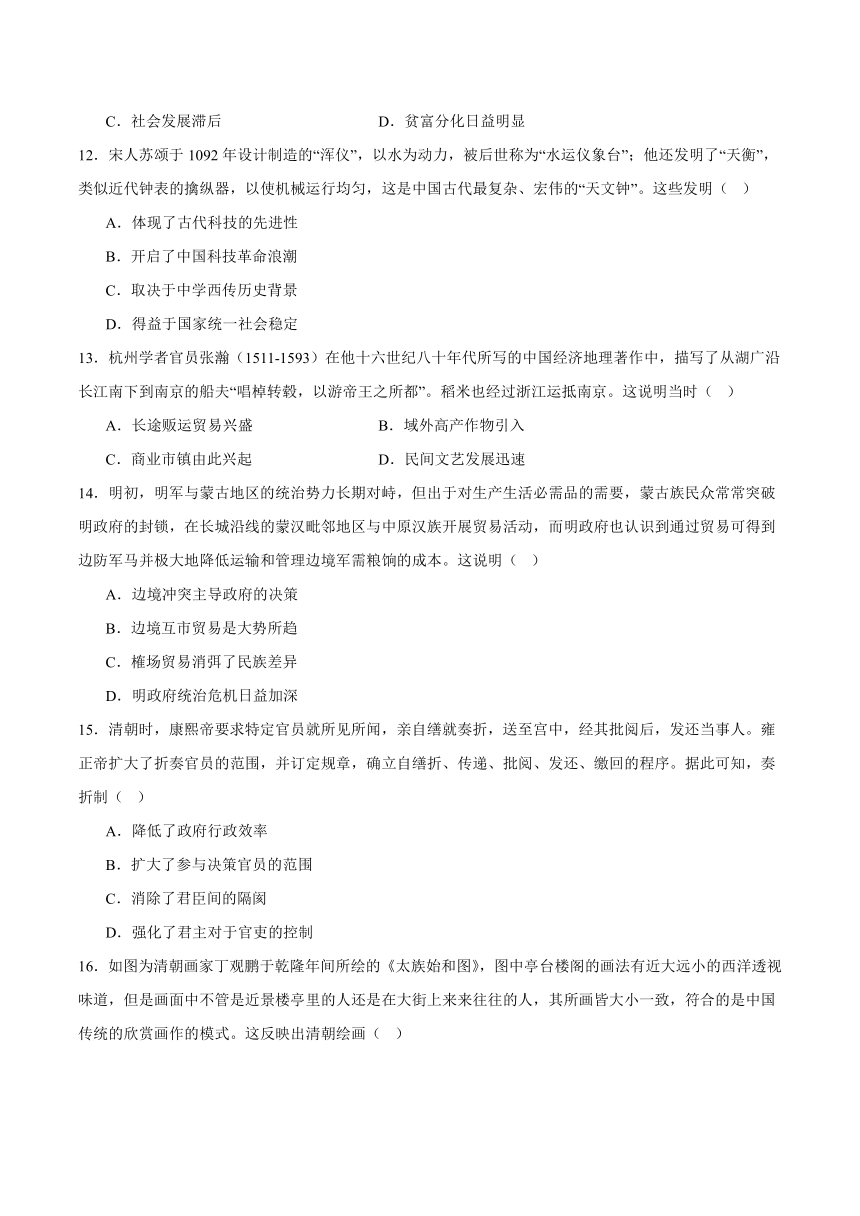 C．社会发展滞后　　　　　　　　　　D．贫富分化日益明显

12．宋人苏颂于 1092 年设计制造的“浑仪”，以水为动力，被后世称为“水运仪象台”；他还发明了“天衡”，类似近代钟表的擒纵器，以使机械运行均匀，这是中国古代最复杂、宏伟的“天文钟”。这些发明（　）

A．体现了古代科技的先进性

B．开启了中国科技革命浪潮

C．取决于中学西传历史背景

D．得益于国家统一社会稳定

13．杭州学者官员张瀚（1511-1593）在他十六世纪八十年代所写的中国经济地理著作中，描写了从湖广沿长江南下到南京的船夫“唱棹转毂，以游帝王之所都”。稻米也经过浙江运抵南京。这说明当时（　）

A．长途贩运贸易兴盛　　　　　　　B．域外高产作物引入

C．商业市镇由此兴起　　　　　　　D．民间文艺发展迅速

14．明初，明军与蒙古地区的统治势力长期对峙，但出于对生产生活必需品的需要，蒙古族民众常常突破明政府的封锁，在长城沿线的蒙汉毗邻地区与中原汉族开展贸易活动，而明政府也认识到通过贸易可得到边防军马并极大地降低运输和管理边境军需粮饷的成本。这说明（　）

A．边境冲突主导政府的决策

B．边境互市贸易是大势所趋

C．榷场贸易消弭了民族差异

D．明政府统治危机日益加深

15．清朝时，康熙帝要求特定官员就所见所闻，亲自缮就奏折，送至宫中，经其批阅后，发还当事人。雍正帝扩大了折奏官员的范围，并订定规章，确立自缮折、传递、批阅、发还、缴回的程序。据此可知，奏折制（　）

A．降低了政府行政效率

B．扩大了参与决策官员的范围

C．消除了君臣间的隔阂

D．强化了君主对于官吏的控制

16．如图为清朝画家丁观鹏于乾隆年间所绘的《太族始和图》，图中亭台楼阁的画法有近大远小的西洋透视味道，但是画面中不管是近景楼亭里的人还是在大街上来来往往的人，其所画皆大小一致，符合的是中国传统的欣赏画作的模式。这反映出清朝绘画（　）